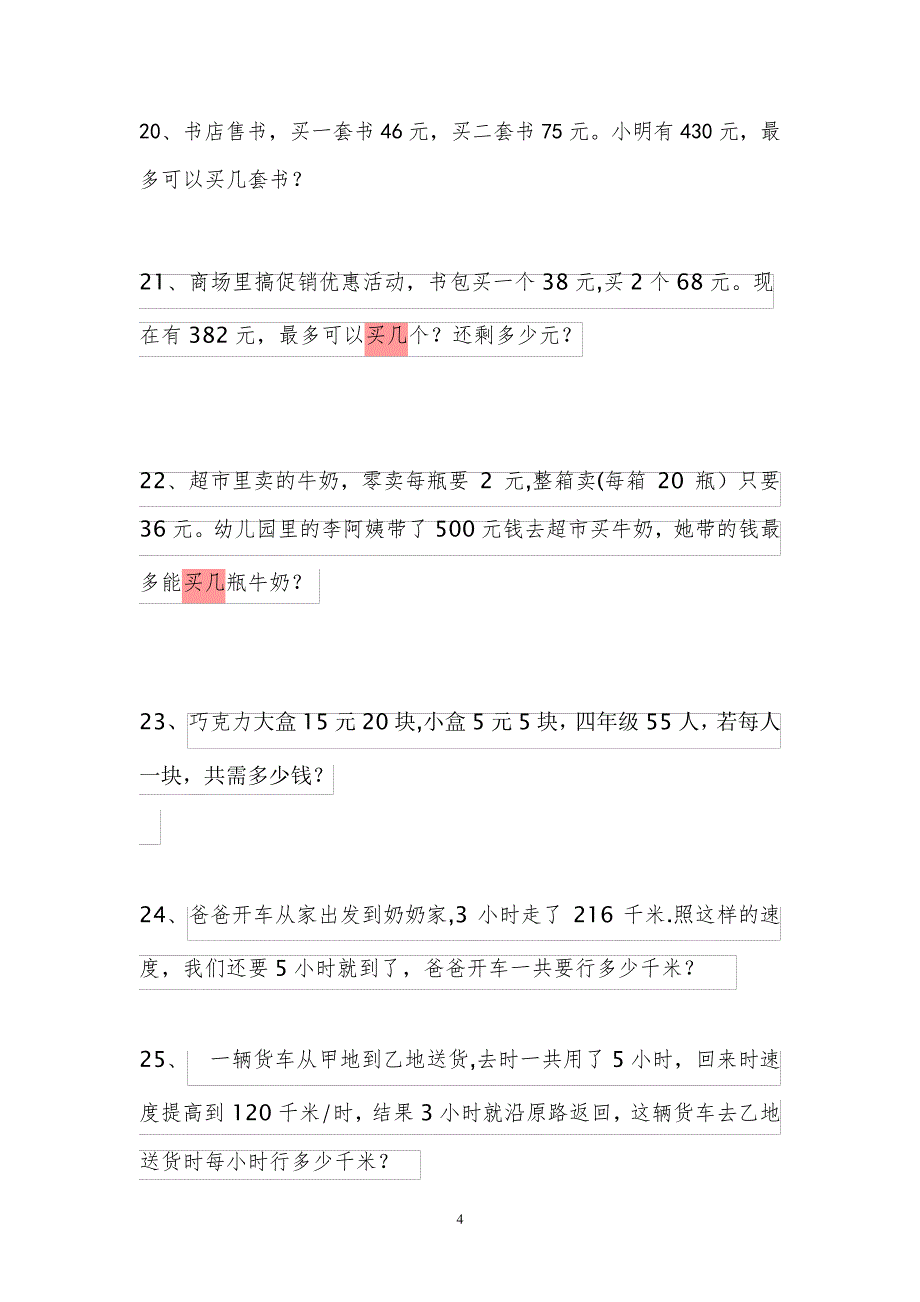 20、书店售书，买一套书 46 元，买二套书 75 元。小明有 430 元，最多可以买几套书？

21、商场里搞促销优惠活动，书包买一个 38 元,买 2 个 68 元。现在有 382 元，最多可以买几个？还剩多少元？

22、超市里卖的牛奶，零卖每瓶要 2 元,整箱卖(每箱 20 瓶）只要 36 元。幼儿园里的李阿姨带了 500 元钱去超市买牛奶，她带的钱最多能买几瓶牛奶？

23、巧克力大盒 15 元 20 块,小盒 5 元 5 块，四年级 55 人，若每人一块，共需多少钱？

24、爸爸开车从家出发到奶奶家,3 小时走了 216 千米.照这样的速度，我们还要 5 小时就到了，爸爸开车一共要行多少千米？

25、 一辆货车从甲地到乙地送货,去时一共用了 5 小时，回来时速度提高到 120 千米/时，结果 3 小时就沿原路返回，这辆货车去乙地送货时每小时行多少千米？

4